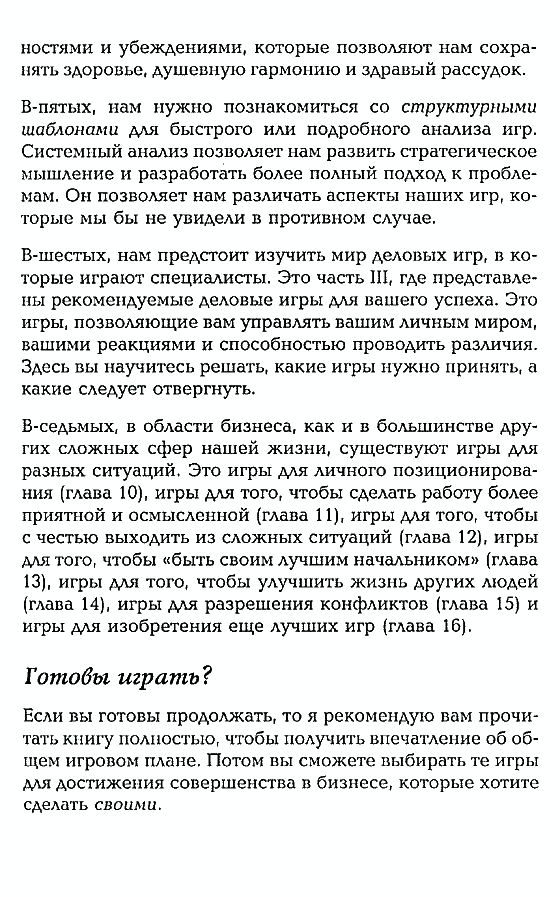 ностями и убеждениями, которые позволяют нам сохранять здоровье, душевную гармонию и здравый рассудок.

В-пятых, нам нужно познакомиться со структурными шаблонами для быстрого или подробного анализа игр. Системный анализ позволяет нам развить стратегическое мышление и разработать более полный подход к проблемам. Он позволяет нам различать аспекты наших игр, которые мы бы не увидели в противном случае.

В-шестых, нам предстоит изучить мир деловых игр, в которые играют специалисты. Это часть III, где представлены рекомендуемые деловые игры для вашего успеха. Это игры, позволяющие вам управлять вашим личным миром, вашими реакциями и способностью проводить различия. Здесь вы научитесь решать, какие игры нужно принять, а какие следует отвергнуть.

В-седьмых, в области бизнеса, как и в большинстве других сложных сфер нашей жизни, существуют игры для разных ситуаций. Это игры для личного позиционирования (глава 10), игры для того, чтобы сделать работу более приятной и осмысленной (глава 11), игры для того, чтобы с честью выходить из сложных ситуаций (глава 12), игры для того, чтобы «быть своим лучшим начальником» (глава 13), игры для того, чтобы улучшить жизнь других людей (глава 14), игры для разрешения конфликтов (глава 15) и игры для изобретения еще лучших игр (глава 16).

Готовы играть?

Если вы готовы продолжать, то я рекомендую вам прочитать книгу полностью, чтобы получить впечатление об общем игровом плане. Потом вы сможете выбирать те игры для достижения совершенства в бизнесе, которые хотите сделать своими.